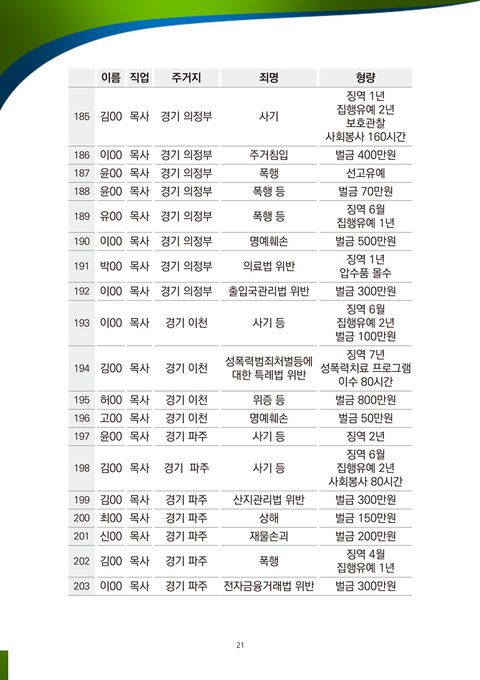 | | 이름 | 직업 | 주거지 | 죄명 | 형량 |
|---|---|---|---|---|---|
| 185 | 김00 | 목사 | 경기 의정부 | 사기 | 징역 1년 집행유예 2년 보호관찰 사회봉사 160시간 |
| 186 | 이00 | 목사 | 경기 의정부 | 주거침입 | 벌금 400만원 |
| 187 | 윤00 | 목사 | 경기 의정부 | 폭행 | 선고유예 |
| 188 | 윤00 | 목사 | 경기 의정부 | 폭행 등 | 벌금 70만원 |
| 189 | 유00 | 목사 | 경기 의정부 | 폭행 등 | 징역 6월 집행유예 1년 |
| 190 | 이00 | 목사 | 경기 의정부 | 명예훼손 | 벌금 500만원 |
| 191 | 박00 | 목사 | 경기 의정부 | 의료법 위반 | 징역 1년 압수품 몰수 |
| 192 | 이00 | 목사 | 경기 의정부 | 출입국관리법 위반 | 벌금 300만원 |
| 193 | 이00 | 목사 | 경기 이천 | 사기 등 | 징역 6월 집행유예 2년 벌금 100만원 |
| 194 | 김00 | 목사 | 경기 이천 | 성폭력범죄처벌등에 대한 특례법 위반 | 징역 7년 성폭력치료 프로그램 이수 80시간 |
| 195 | 허00 | 목사 | 경기 이천 | 위증 등 | 벌금 800만원 |
| 196 | 고00 | 목사 | 경기 이천 | 명예훼손 | 벌금 50만원 |
| 197 | 윤00 | 목사 | 경기 파주 | 사기 등 | 징역 2년 |
| 198 | 김00 | 목사 | 경기 파주 | 사기 등 | 징역 6월 집행유예 2년 사회봉사 80시간 |
| 199 | 김00 | 목사 | 경기 파주 | 산지관리법 위반 | 벌금 300만원 |
| 200 | 최00 | 목사 | 경기 파주 | 상해 | 벌금 150만원 |
| 201 | 신00 | 목사 | 경기 파주 | 재물손괴 | 벌금 200만원 |
| 202 | 김00 | 목사 | 경기 파주 | 폭행 | 징역 4월 집행유예 1년 |
| 203 | 이00 | 목사 | 경기 파주 | 전자금융거래법 위반 | 벌금 300만원 |

21